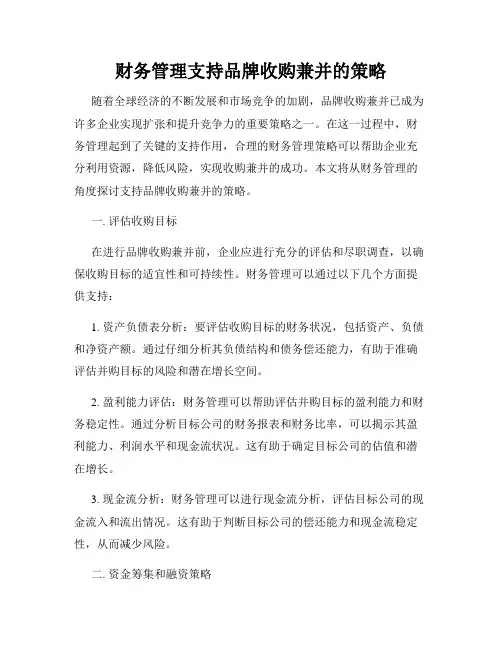 财务管理支持品牌收购兼并的策略

随着全球经济的不断发展和市场竞争的加剧，品牌收购兼并已成为许多企业实现扩张和提升竞争力的重要策略之一。在这一过程中，财务管理起到了关键的支持作用，合理的财务管理策略可以帮助企业充分利用资源，降低风险，实现收购兼并的成功。本文将从财务管理的角度探讨支持品牌收购兼并的策略。

一. 评估收购目标

在进行品牌收购兼并前，企业应进行充分的评估和尽职调查，以确保收购目标的适宜性和可持续性。财务管理可以通过以下几个方面提供支持：

1. 资产负债表分析：要评估收购目标的财务状况，包括资产、负债和净资产额。通过仔细分析其负债结构和债务偿还能力，有助于准确评估并购目标的风险和潜在增长空间。

2. 盈利能力评估：财务管理可以帮助评估并购目标的盈利能力和财务稳定性。通过分析目标公司的财务报表和财务比率，可以揭示其盈利能力、利润水平和现金流状况。这有助于确定目标公司的估值和潜在增长。

3. 现金流分析：财务管理可以进行现金流分析，评估目标公司的现金流入和流出情况。这有助于判断目标公司的偿还能力和现金流稳定性，从而减少风险。

二. 资金筹集和融资策略